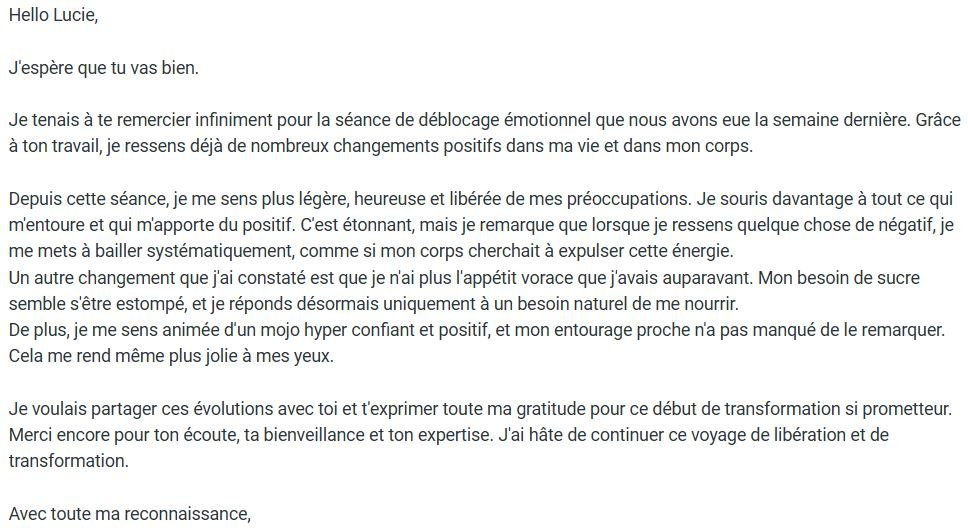 Hello Lucie,

J'espère que tu vas bien.

Je tenais à te remercier infiniment pour la séance de déblocage émotionnel que nous avons eue la semaine dernière. Grâce à ton travail, je ressens déjà de nombreux changements positifs dans ma vie et dans mon corps.

Depuis cette séance, je me sens plus légère, heureuse et libérée de mes préoccupations. Je souris davantage à tout ce qui m'entoure et qui m'apporte du positif. C'est étonnant, mais je remarque que lorsque je ressens quelque chose de négatif, je me mets à bailler systématiquement, comme si mon corps cherchait à expulser cette énergie.
Un autre changement que j'ai constaté est que je n'ai plus l'appétit vorace que j'avais auparavant. Mon besoin de sucre semble s'être estompé, et je réponds désormais uniquement à un besoin naturel de me nourrir.
De plus, je me sens animée d'un mojo hyper confiant et positif, et mon entourage proche n'a pas manqué de le remarquer. Cela me rend même plus jolie à mes yeux.

Je voulais partager ces évolutions avec toi et t'exprimer toute ma gratitude pour ce début de transformation si prometteur. Merci encore pour ton écoute, ta bienveillance et ton expertise. J'ai hâte de continuer ce voyage de libération et de transformation.

Avec toute ma reconnaissance,